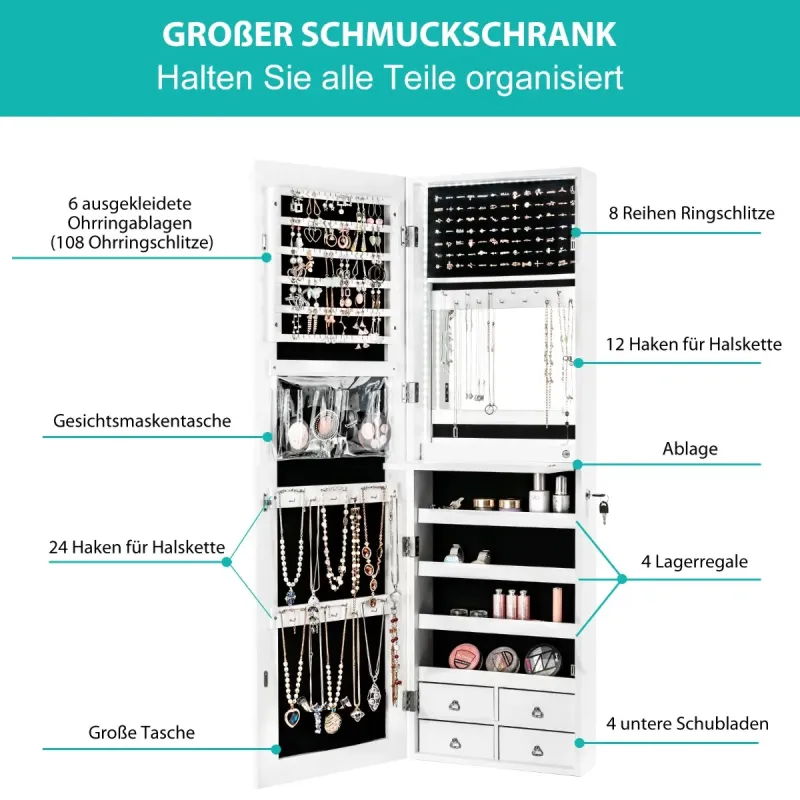 GROßER SCHMUCKSCHRANK
Halten Sie alle Teile organisiert

6 ausgekleidete Ohrringablagen (108 Ohrringschlitze)

Gesichtsmaskentasche

24 Haken für Halskette

Große Tasche

8 Reihen Ringschlitze

12 Haken für Halskette

Ablage

4 Lagerregale

4 untere Schubladen